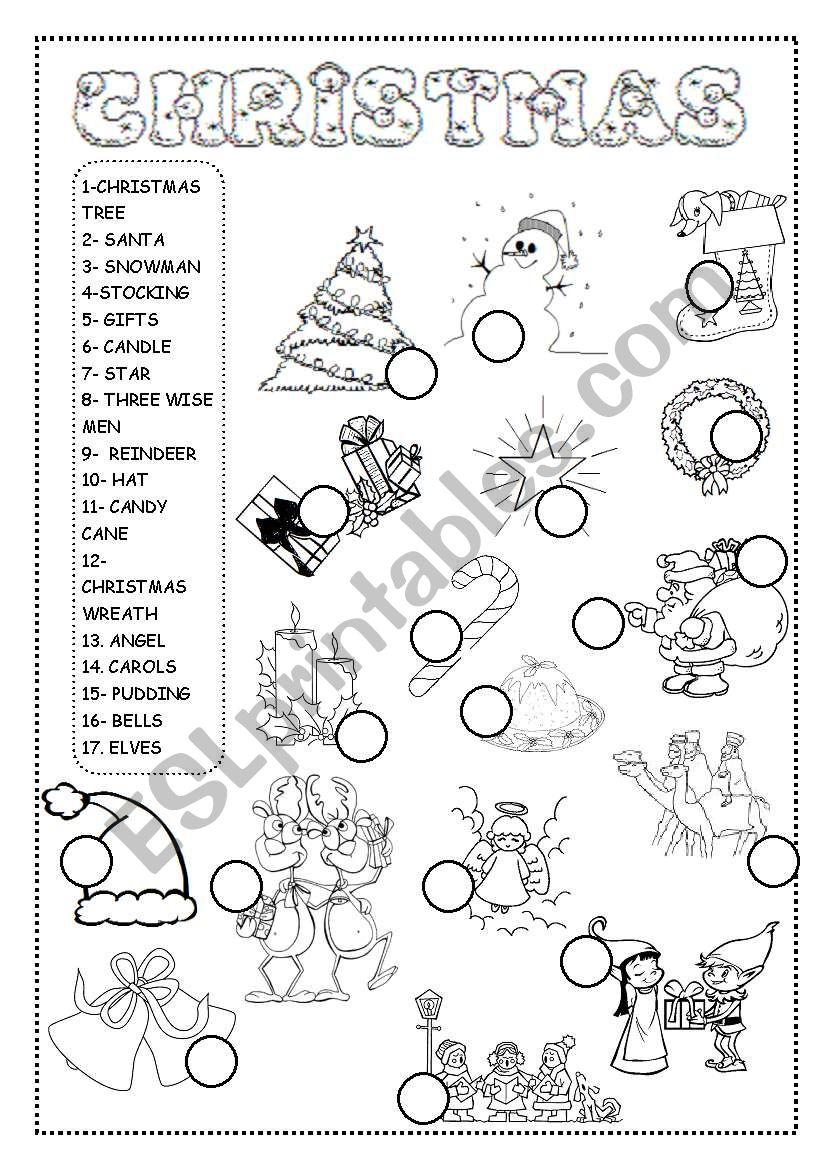 CHRISTMAS

1-CHRISTMAS TREE
2- SANTA
3- SNOWMAN
4-STOCKING
5- GIFTS
6- CANDLE
7- STAR
8- THREE WISE MEN
9- REINDEER
10- HAT
11- CANDY CANE
12- CHRISTMAS WREATH
13. ANGEL
14. CAROLS
15- PUDDING
16- BELLS
17. ELVES

ESLprintables.com